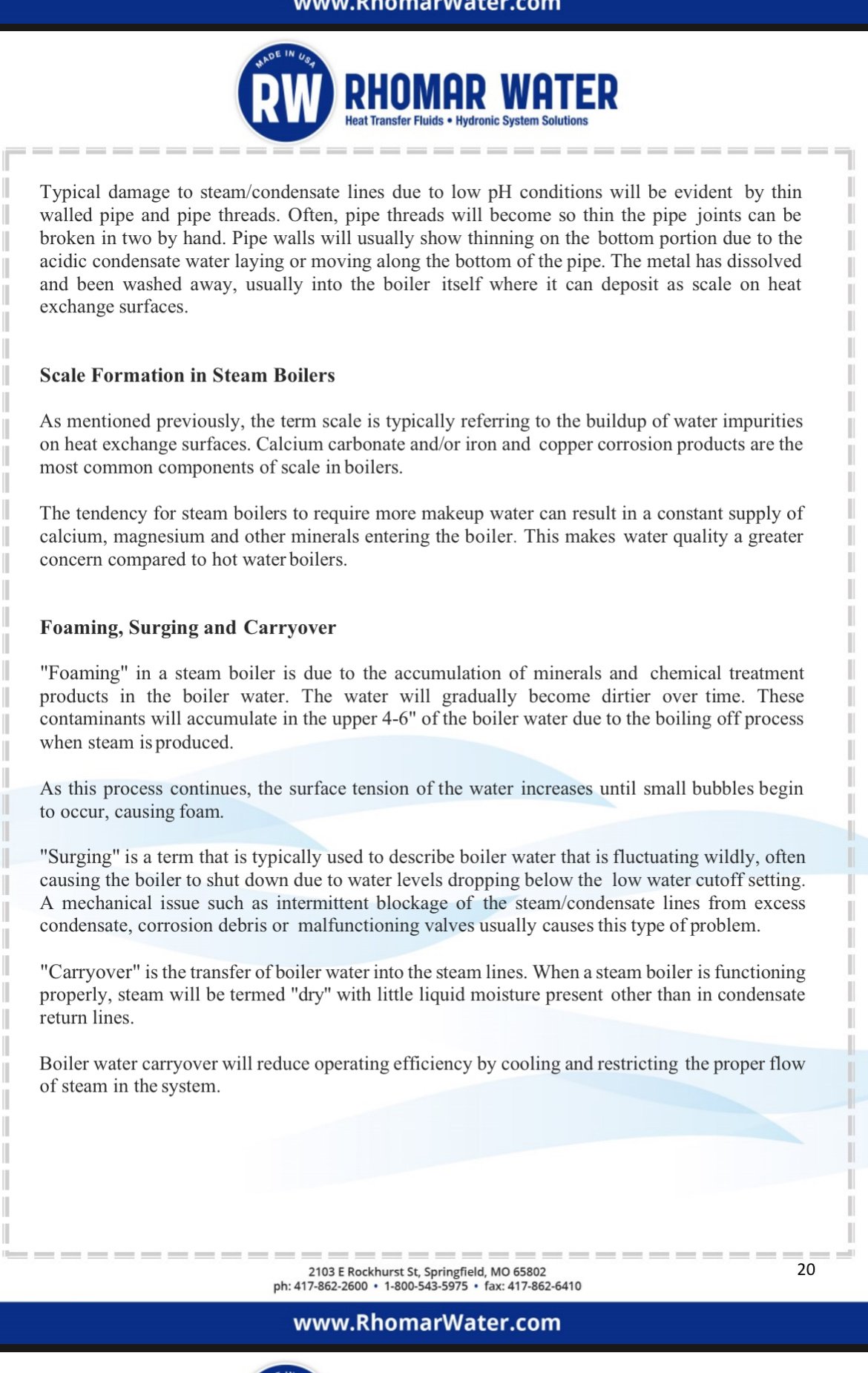 www.RhomarWater.com

MADE IN USA
RW RHOMAR WATER
Heat Transfer Fluids • Hydronic System Solutions

Typical damage to steam/condensate lines due to low pH conditions will be evident by thin walled pipe and pipe threads. Often, pipe threads will become so thin the pipe joints can be broken in two by hand. Pipe walls will usually show thinning on the bottom portion due to the acidic condensate water laying or moving along the bottom of the pipe. The metal has dissolved and been washed away, usually into the boiler itself where it can deposit as scale on heat exchange surfaces.

Scale Formation in Steam Boilers

As mentioned previously, the term scale is typically referring to the buildup of water impurities on heat exchange surfaces. Calcium carbonate and/or iron and copper corrosion products are the most common components of scale in boilers.

The tendency for steam boilers to require more makeup water can result in a constant supply of calcium, magnesium and other minerals entering the boiler. This makes water quality a greater concern compared to hot water boilers.

Foaming, Surging and Carryover

"Foaming" in a steam boiler is due to the accumulation of minerals and chemical treatment products in the boiler water. The water will gradually become dirtier over time. These contaminants will accumulate in the upper 4-6" of the boiler water due to the boiling off process when steam is produced.

As this process continues, the surface tension of the water increases until small bubbles begin to occur, causing foam.

"Surging" is a term that is typically used to describe boiler water that is fluctuating wildly, often causing the boiler to shut down due to water levels dropping below the low water cutoff setting. A mechanical issue such as intermittent blockage of the steam/condensate lines from excess condensate, corrosion debris or malfunctioning valves usually causes this type of problem.

"Carryover" is the transfer of boiler water into the steam lines. When a steam boiler is functioning properly, steam will be termed "dry" with little liquid moisture present other than in condensate return lines.

Boiler water carryover will reduce operating efficiency by cooling and restricting the proper flow of steam in the system.

2103 E Rockhurst St, Springfield, MO 65802
ph: 417-862-2600 • 1-800-543-5975 • fax: 417-862-6410

20

www.RhomarWater.com